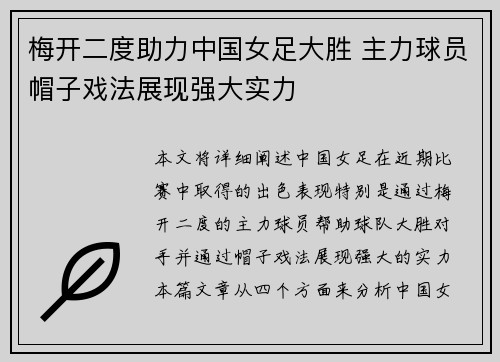 梅开二度助力中国女足大胜 主力球员帽子戏法展现强大实力

本文将详细阐述中国女足在近期比赛中取得的出色表现特别是通过梅开二度的主力球员帮助球队大胜对手并通过帽子戏法展现强大的实力本篇文章从四个方面来分析中国女